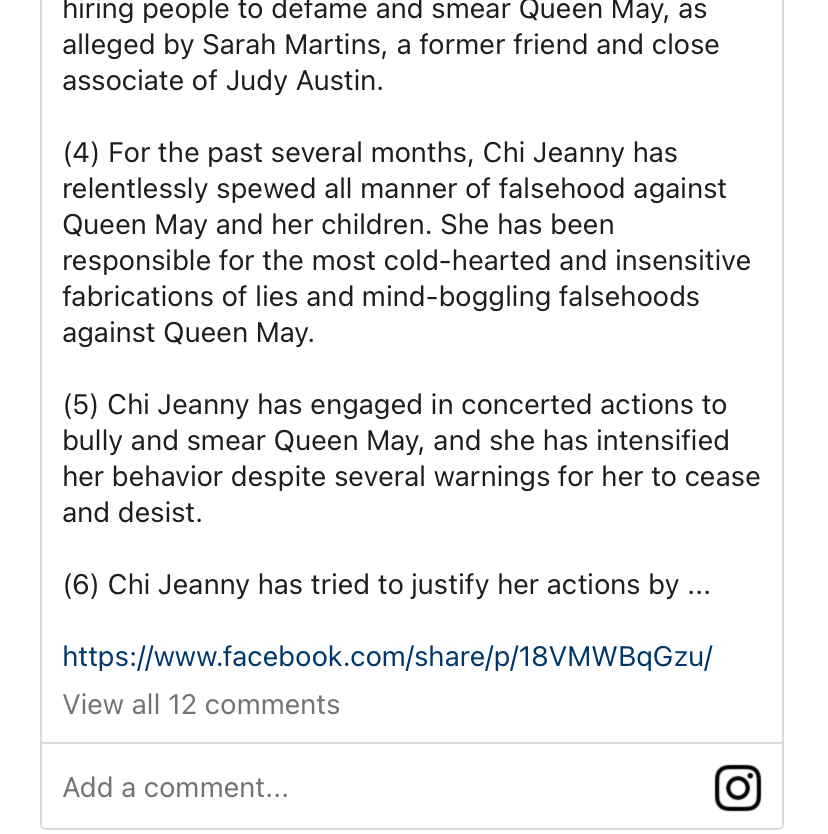 hiring people to defame and smear Queen May, as alleged by Sarah Martins, a former friend and close associate of Judy Austin.

(4) For the past several months, Chi Jeanny has relentlessly spewed all manner of falsehood against Queen May and her children. She has been responsible for the most cold-hearted and insensitive fabrications of lies and mind-boggling falsehoods against Queen May.

(5) Chi Jeanny has engaged in concerted actions to bully and smear Queen May, and she has intensified her behavior despite several warnings for her to cease and desist.

(6) Chi Jeanny has tried to justify her actions by ...

https://www.facebook.com/share/p/18VMWBqGzu/

View all 12 comments

Add a comment...